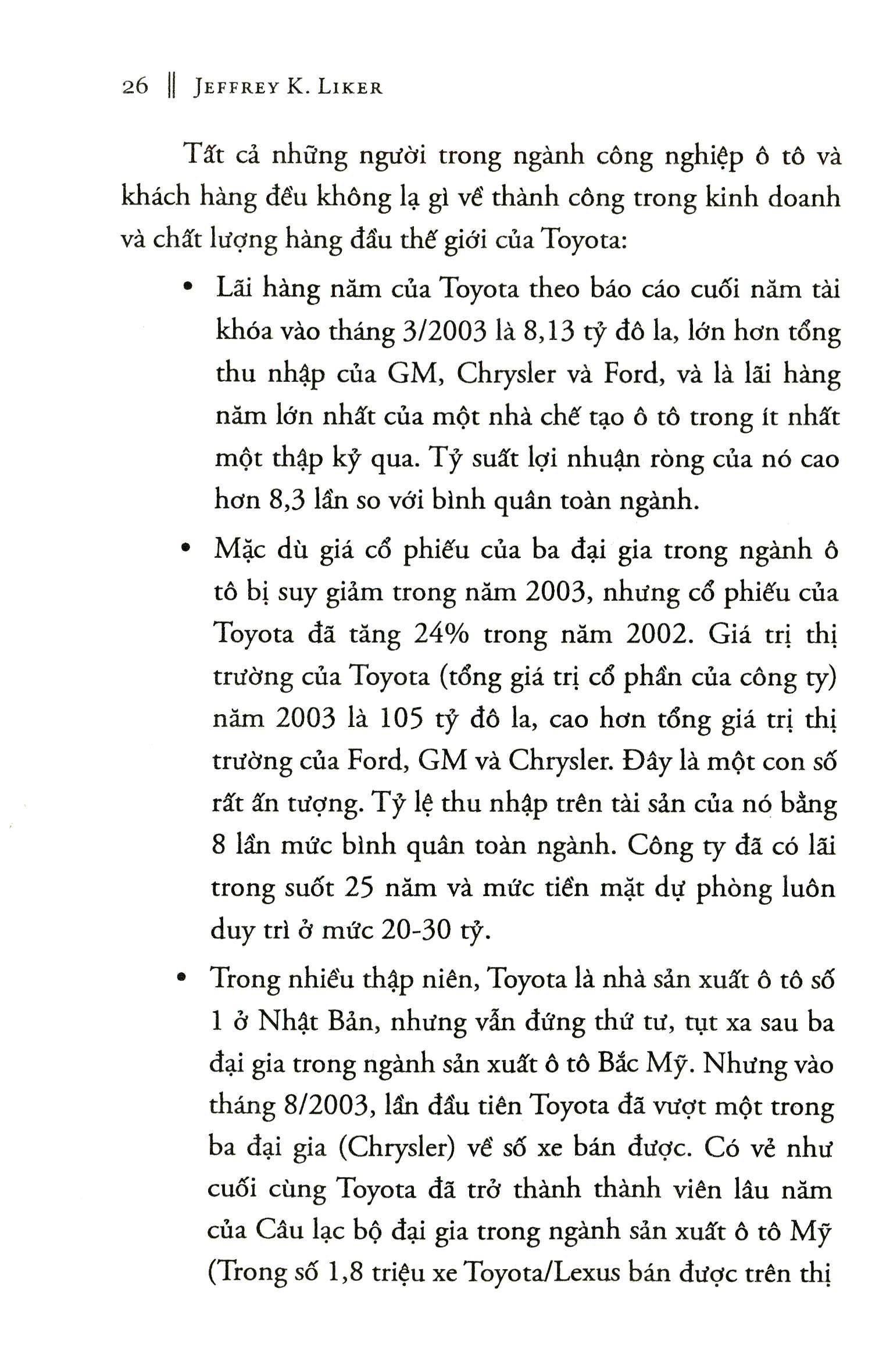 26 || JEFFREY K. LIKER

Tất cả những người trong ngành công nghiệp ô tô và khách hàng đều không lạ gì về thành công trong kinh doanh và chất lượng hàng đầu thế giới của Toyota:

• Lãi hàng năm của Toyota theo báo cáo cuối năm tài khóa vào tháng 3/2003 là 8,13 tỷ đô la, lớn hơn tổng thu nhập của GM, Chrysler và Ford, và là lãi hàng năm lớn nhất của một nhà chế tạo ô tô trong ít nhất một thập kỷ qua. Tỷ suất lợi nhuận ròng của nó cao hơn 8,3 lần so với bình quân toàn ngành.

• Mặc dù giá cổ phiếu của ba đại gia trong ngành ô tô bị suy giảm trong năm 2003, nhưng cổ phiếu của Toyota đã tăng 24% trong năm 2002. Giá trị thị trường của Toyota (tổng giá trị cổ phần của công ty) năm 2003 là 105 tỷ đô la, cao hơn tổng giá trị thị trường của Ford, GM và Chrysler. Đây là một con số rất ấn tượng. Tỷ lệ thu nhập trên tài sản của nó bằng 8 lần mức bình quân toàn ngành. Công ty đã có lãi trong suốt 25 năm và mức tiền mặt dự phòng luôn duy trì ở mức 20-30 tỷ.

• Trong nhiều thập niên, Toyota là nhà sản xuất ô tô số 1 ở Nhật Bản, nhưng vẫn đứng thứ tư, tụt xa sau ba đại gia trong ngành sản xuất ô tô Bắc Mỹ. Nhưng vào tháng 8/2003, lần đầu tiên Toyota đã vượt một trong ba đại gia (Chrysler) về số xe bán được. Có vẻ như cuối cùng Toyota đã trở thành thành viên lâu năm của Câu lạc bộ đại gia trong ngành sản xuất ô tô Mỹ (Trong số 1,8 triệu xe Toyota/Lexus bán được trên thị